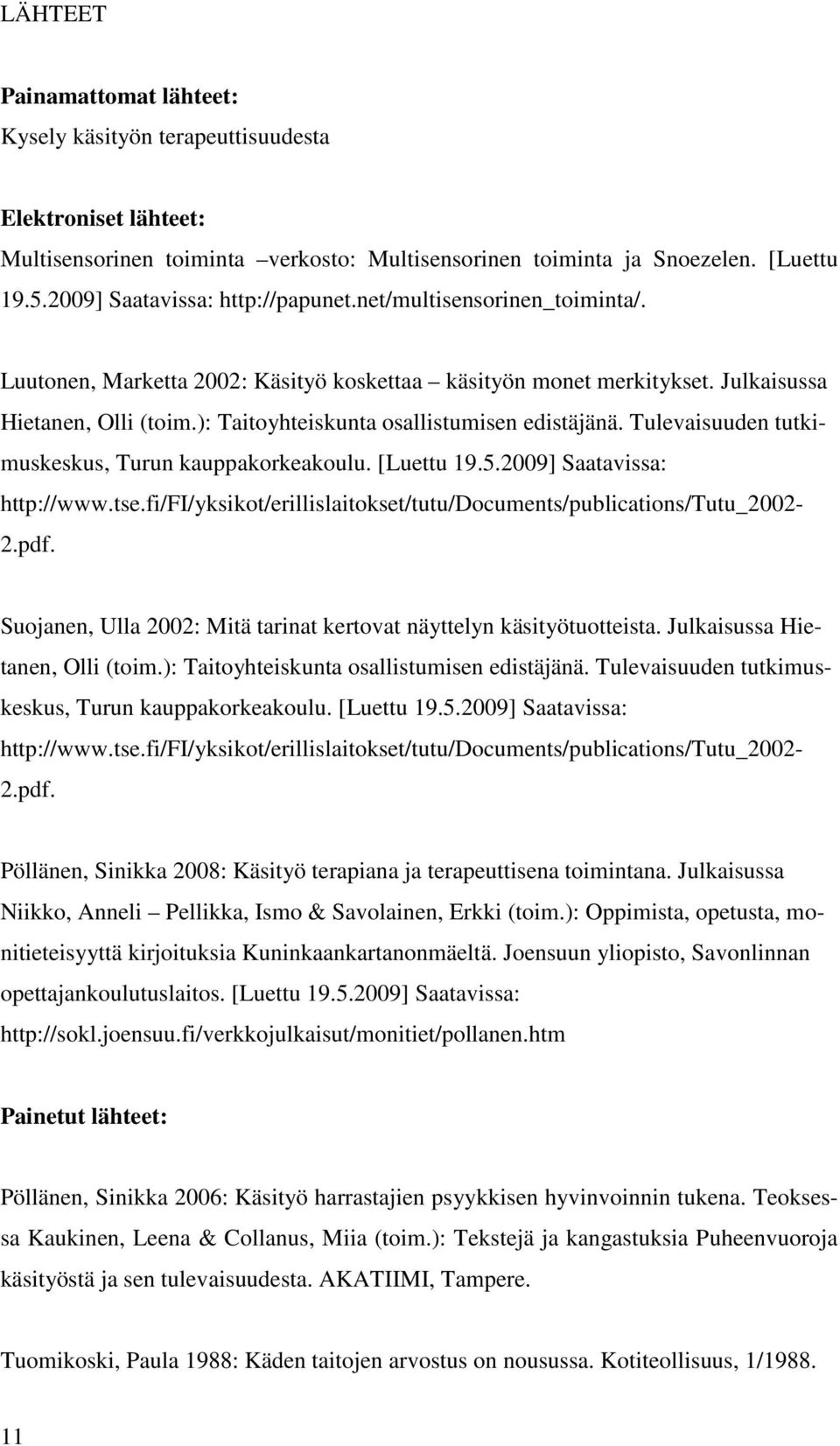 LÄHTEET

Painamattomat lähteet:
Kysely käsityön terapeuttisuudesta

Elektroniset lähteet:
Multisensorinen toiminta –verkosto: Multisensorinen toiminta ja Snoezelen. [Luettu 19.5.2009] Saatavissa: http://papunet.net/multisensorinen_toiminta/.

Luutonen, Marketta 2002: Käsityö koskettaa – käsityön monet merkitykset. Julkaisussa Hietanen, Olli (toim.): Taitoyhteiskunta osallistumisen edistäjänä. Tulevaisuuden tutkimuskeskus, Turun kauppakorkeakoulu. [Luettu 19.5.2009] Saatavissa: http://www.tse.fi/FI/yksikot/erillislaitokset/tutu/Documents/publications/Tutu_2002-2.pdf.

Suojanen, Ulla 2002: Mitä tarinat kertovat näyttelyn käsityötuotteista. Julkaisussa Hietanen, Olli (toim.): Taitoyhteiskunta osallistumisen edistäjänä. Tulevaisuuden tutkimuskeskus, Turun kauppakorkeakoulu. [Luettu 19.5.2009] Saatavissa: http://www.tse.fi/FI/yksikot/erillislaitokset/tutu/Documents/publications/Tutu_2002-2.pdf.

Pöllänen, Sinikka 2008: Käsityö terapiana ja terapeuttisena toimintana. Julkaisussa Niikko, Anneli – Pellikka, Ismo & Savolainen, Erkki (toim.): Oppimista, opetusta, monitieteisyyttä kirjoituksia Kuninkaankartanonmäeltä. Joensuun yliopisto, Savonlinnan opettajankoulutuslaitos. [Luettu 19.5.2009] Saatavissa: http://sokl.joensuu.fi/verkkojulkaisut/monitiet/pollanen.htm

Painetut lähteet:

Pöllänen, Sinikka 2006: Käsityö harrastajien psyykkisen hyvinvoinnin tukena. Teoksessa Kaukinen, Leena & Collanus, Miia (toim.): Tekstejä ja kangastuksia Puheenvuoroja käsityöstä ja sen tulevaisuudesta. AKATIIMI, Tampere.

Tuomikoski, Paula 1988: Käden taitojen arvostus on nousussa. Kotiteollisuus, 1/1988.

11